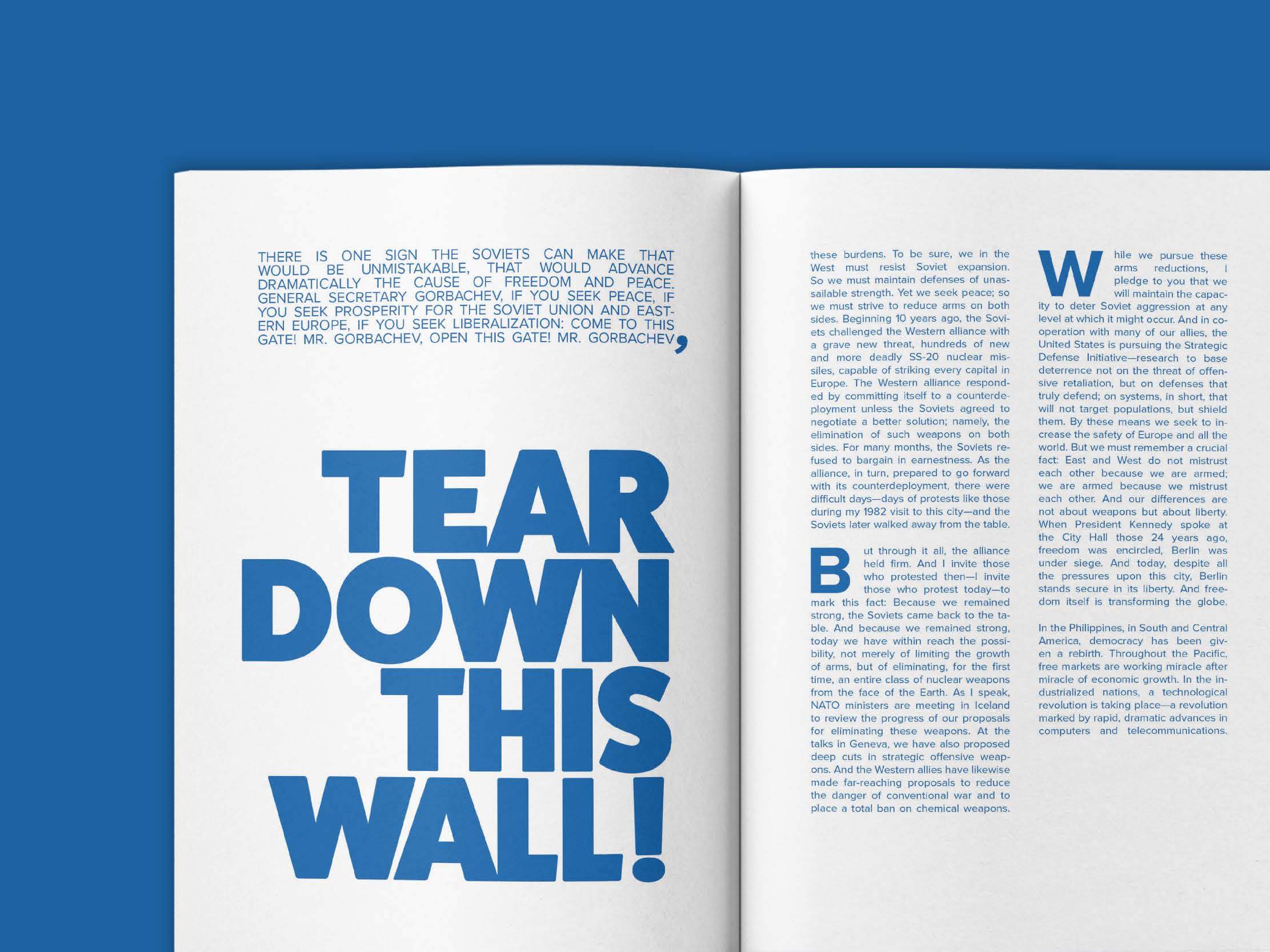 THERE IS ONE SIGN THE SOVIETS CAN MAKE THAT WOULD BE UNMISTAKABLE, THAT WOULD ADVANCE DRAMATICALLY THE CAUSE OF FREEDOM AND PEACE. GENERAL SECRETARY GORBACHEV, IF YOU SEEK PEACE, IF YOU SEEK PROSPERITY FOR THE SOVIET UNION AND EASTERN EUROPE, IF YOU SEEK LIBERALIZATION: COME TO THIS GATE! MR. GORBACHEV, OPEN THIS GATE! MR. GORBACHEV,

TEAR
DOWN
THIS
WALL!

these burdens. To be sure, we in the West must resist Soviet expansion. So we must maintain defenses of unassailable strength. Yet we seek peace; so we must strive to reduce arms on both sides. Beginning 10 years ago, the Soviets challenged the Western alliance with a grave new threat, hundreds of new and more deadly SS-20 nuclear missiles, capable of striking every capital in Europe. The Western alliance responded by committing itself to a counterdeployment unless the Soviets agreed to negotiate a better solution; namely, the elimination of such weapons on both sides. For many months, the Soviets refused to bargain in earnestness. As the alliance, in turn, prepared to go forward with its counterdeployment, there were difficult days—days of protests like those during my 1982 visit to this city—and the Soviets later walked away from the table.

But through it all, the alliance held firm. And I invite those who protested then—I invite those who protest today—to mark this fact: Because we remained strong, the Soviets came back to the table. And because we remained strong, today we have within reach the possibility, not merely of limiting the growth of arms, but of eliminating, for the first time, an entire class of nuclear weapons from the face of the Earth. As I speak, NATO ministers are meeting in Iceland to review the progress of our proposals for eliminating these weapons. At the talks in Geneva, we have also proposed deep cuts in strategic offensive weapons. And the Western allies have likewise made far-reaching proposals to reduce the danger of conventional war and to place a total ban on chemical weapons.

While we pursue these arms reductions, I pledge to you that we will maintain the capacity to deter Soviet aggression at any level at which it might occur. And in cooperation with many of our allies, the United States is pursuing the Strategic Defense Initiative—research to base deterrence not on the threat of offensive retaliation, but on defenses that truly defend; on systems, in short, that will not target populations, but shield them. By these means we seek to increase the safety of Europe and all the world. But we must remember a crucial fact: East and West do not mistrust each other because we are armed; we are armed because we mistrust each other. And our differences are not about weapons but about liberty. When President Kennedy spoke at the City Hall those 24 years ago, freedom was encircled, Berlin was under siege. And today, despite all the pressures upon this city, Berlin stands secure in its liberty. And freedom itself is transforming the globe.

In the Philippines, in South and Central America, democracy has been given a rebirth. Throughout the Pacific, free markets are working miracle after miracle of economic growth. In the industrialized nations, a technological revolution is taking place—a revolution marked by rapid, dramatic advances in computers and telecommunications.